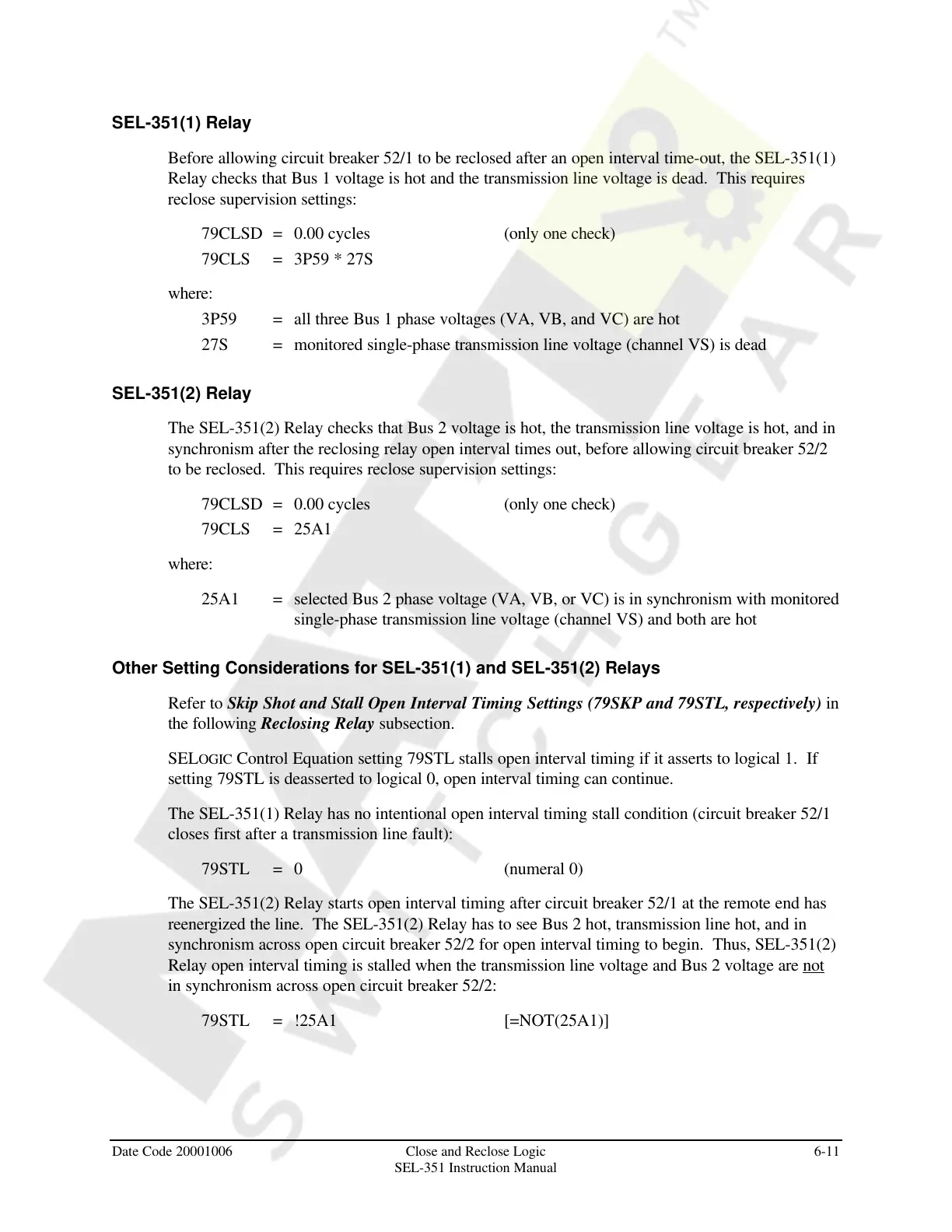 SEL-351(1) Relay

Before allowing circuit breaker 52/1 to be reclosed after an open interval time-out, the SEL-351(1) Relay checks that Bus 1 voltage is hot and the transmission line voltage is dead. This requires reclose supervision settings:

79CLSD = 0.00 cycles (only one check)
79CLS = 3P59 * 27S

where:
3P59 = all three Bus 1 phase voltages (VA, VB, and VC) are hot
27S = monitored single-phase transmission line voltage (channel VS) is dead

SEL-351(2) Relay

The SEL-351(2) Relay checks that Bus 2 voltage is hot, the transmission line voltage is hot, and in synchronism after the reclosing relay open interval times out, before allowing circuit breaker 52/2 to be reclosed. This requires reclose supervision settings:

79CLSD = 0.00 cycles (only one check)
79CLS = 25A1

where:

25A1 = selected Bus 2 phase voltage (VA, VB, or VC) is in synchronism with monitored single-phase transmission line voltage (channel VS) and both are hot

Other Setting Considerations for SEL-351(1) and SEL-351(2) Relays

Refer to Skip Shot and Stall Open Interval Timing Settings (79SKP and 79STL, respectively) in the following Reclosing Relay subsection.

SELOGIC Control Equation setting 79STL stalls open interval timing if it asserts to logical 1. If setting 79STL is deasserted to logical 0, open interval timing can continue.

The SEL-351(1) Relay has no intentional open interval timing stall condition (circuit breaker 52/1 closes first after a transmission line fault):

79STL = 0 (numeral 0)

The SEL-351(2) Relay starts open interval timing after circuit breaker 52/1 at the remote end has reenergized the line. The SEL-351(2) Relay has to see Bus 2 hot, transmission line hot, and in synchronism across open circuit breaker 52/2 for open interval timing to begin. Thus, SEL-351(2) Relay open interval timing is stalled when the transmission line voltage and Bus 2 voltage are not in synchronism across open circuit breaker 52/2:

79STL = !25A1 [=NOT(25A1)]

Date Code 20001006 Close and Reclose Logic SEL-351 Instruction Manual 6-11